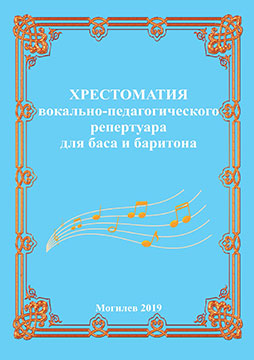 ХРЕСТОМАТИЯ
вокально-педагогического
репертуара
для баса и баритона

Могилев 2019